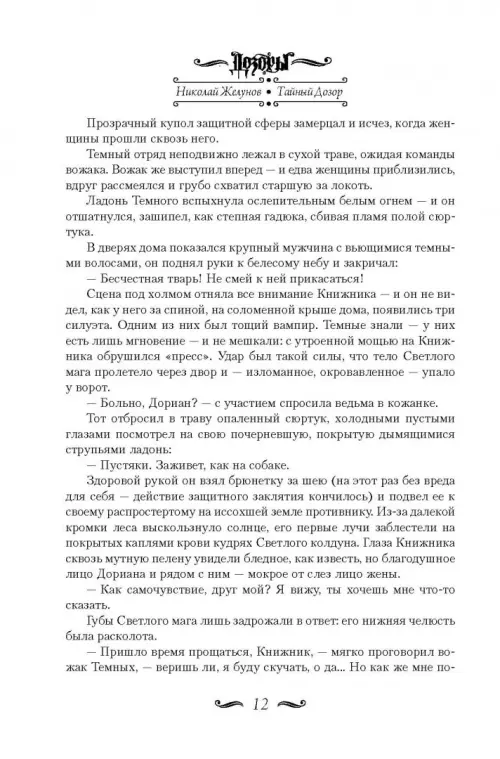 Дозоры

Николай Желунов • Тайный Дозор

Прозрачный купол защитной сферы замерцал и исчез, когда женщины прошли сквозь него.

Темный отряд неподвижно лежал в сухой траве, ожидая команды вожака. Вожак же выступил вперед — и едва женщины приблизились, вдруг рассмеялся и грубо схватил старшую за локоть.

Ладонь Темного вспыхнула ослепительным белым огнем — и он отшатнулся, зашипел, как степная гадюка, сбивая пламя полой сюртука.

В дверях дома показался крупный мужчина с вьющимися темными волосами, он поднял руки к белесому небу и закричал:

— Бесчестная тварь! Не смей к ней прикасаться!

Сцена под холмом отняла все внимание Книжника — и он не видел, как у него за спиной, на соломенной крыше дома, появились три силуэта. Одним из них был тощий вампир. Темные знали — у них есть лишь мгновение — и не мешкали: с утроенной мощью на Книжника обрушился «пресс». Удар был такой силы, что тело Светлого мага пролетело через двор и — изломанное, окровавленное — упало у ворот.

— Больно, Дориан? — с участием спросила ведьма в кожанке.

Тот отбросил в траву опаленный сюртук, холодными пустыми глазами посмотрел на свою почерневшую, покрытую дымящимися струпьями ладонь:

— Пустяки. Заживет, как на собаке.

Здоровой рукой он взял брюнетку за шею (на этот раз без вреда для себя — действие защитного заклятия кончилось) и подвел ее к своему распростертому на иссохшей земле противнику. Из-за далекой кромки леса выскользнуло солнце, его первые лучи заблестели на покрытых каплями крови кудрях Светлого колдуна. Глаза Книжника сквозь мутную пелену увидели бледное, как известь, но благодушное лицо Дориана и рядом с ним — мокрое от слез лицо жены.

— Как самочувствие, друг мой? Я вижу, ты хочешь мне что-то сказать.

Губы Светлого мага лишь задрожали в ответ: его нижняя челюсть была расколота.

— Пришло время прощаться, Книжник, — мягко проговорил вожак Темных, — веришь ли, я буду скучать, о да... Но как же мне по-

12